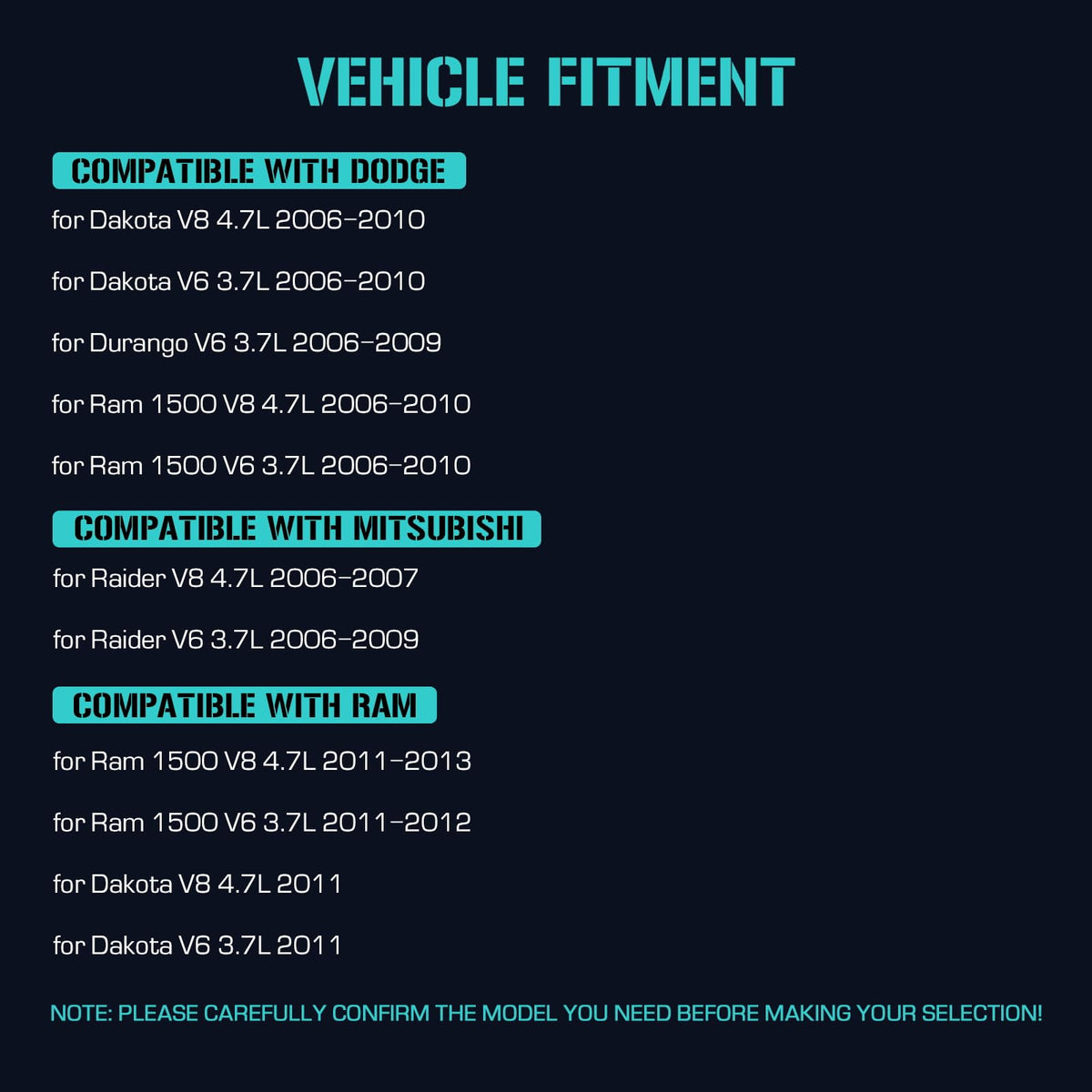 VEHICLE FITMENT

COMPATIBLE WITH DODGE

for Dakota V8 4.7L 2006-2010

for Dakota V6 3.7L 2006-2010

for Durango V6 3.7L 2006-2009

for Ram 1500 V8 4.7L 2006-2010

for Ram 1500 V6 3.7L 2006-2010

COMPATIBLE WITH MITSUBISHI

for Raider V8 4.7L 2006-2007

for Raider V6 3.7L 2006-2009

COMPATIBLE WITH RAM

for Ram 1500 V8 4.7L 2011-2013

for Ram 1500 V6 3.7L 2011-2012

for Dakota V8 4.7L 2011

for Dakota V6 3.7L 2011

NOTE: PLEASE CAREFULLY CONFIRM THE MODEL YOU NEED BEFORE MAKING YOUR SELECTION!